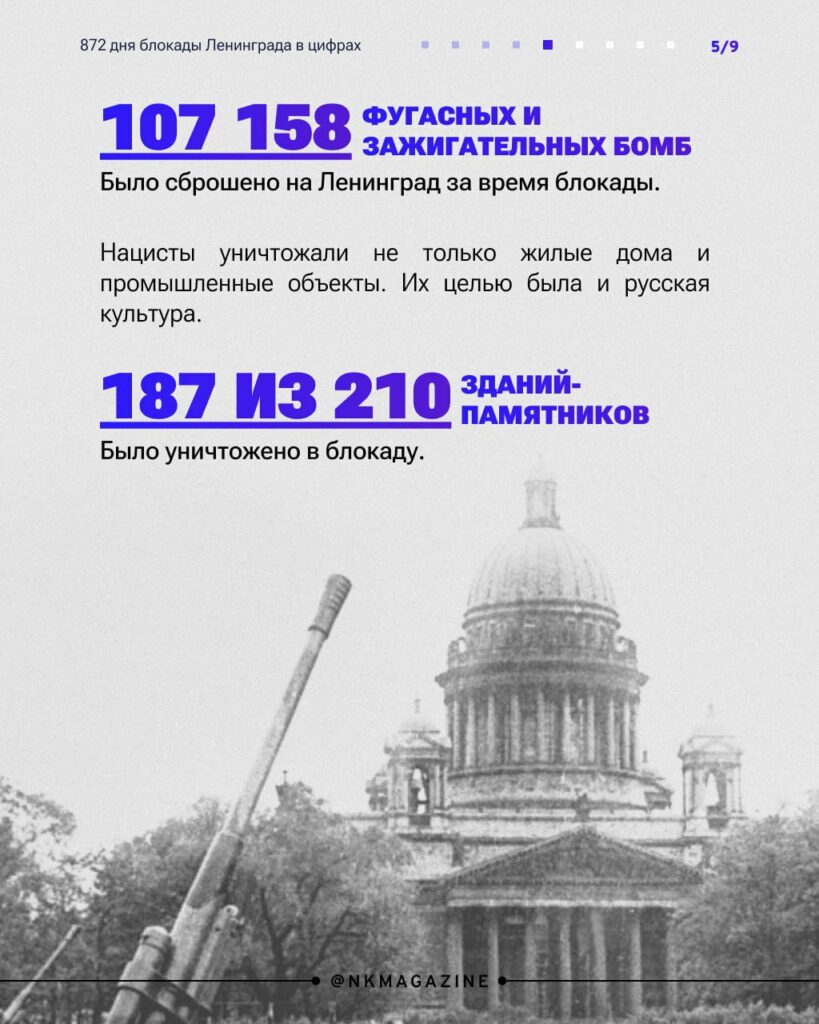 872 дня блокады Ленинграда в цифрах

5/9

107 158 ФУГАСНЫХ И ЗАЖИГАТЕЛЬНЫХ БОМБ

Было сброшено на Ленинград за время блокады.

Нацисты уничтожали не только жилые дома и промышленные объекты. Их целью была и русская культура.

187 ИЗ 210 ЗДАНИЙ-ПАМЯТНИКОВ

Было уничтожено в блокаду.

@NKMAGAZINE